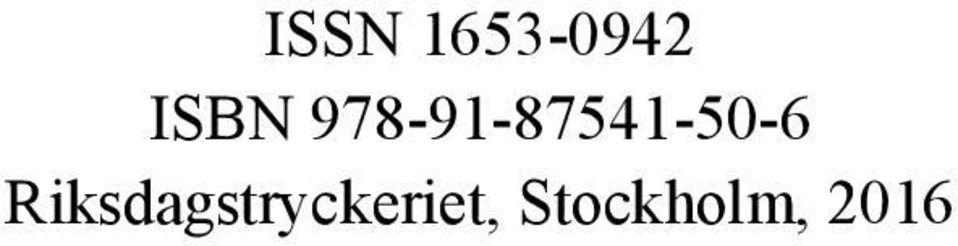 ISSN 1653-0942
ISBN 978-91-87541-50-6
Riksdagstryckeriet, Stockholm, 2016